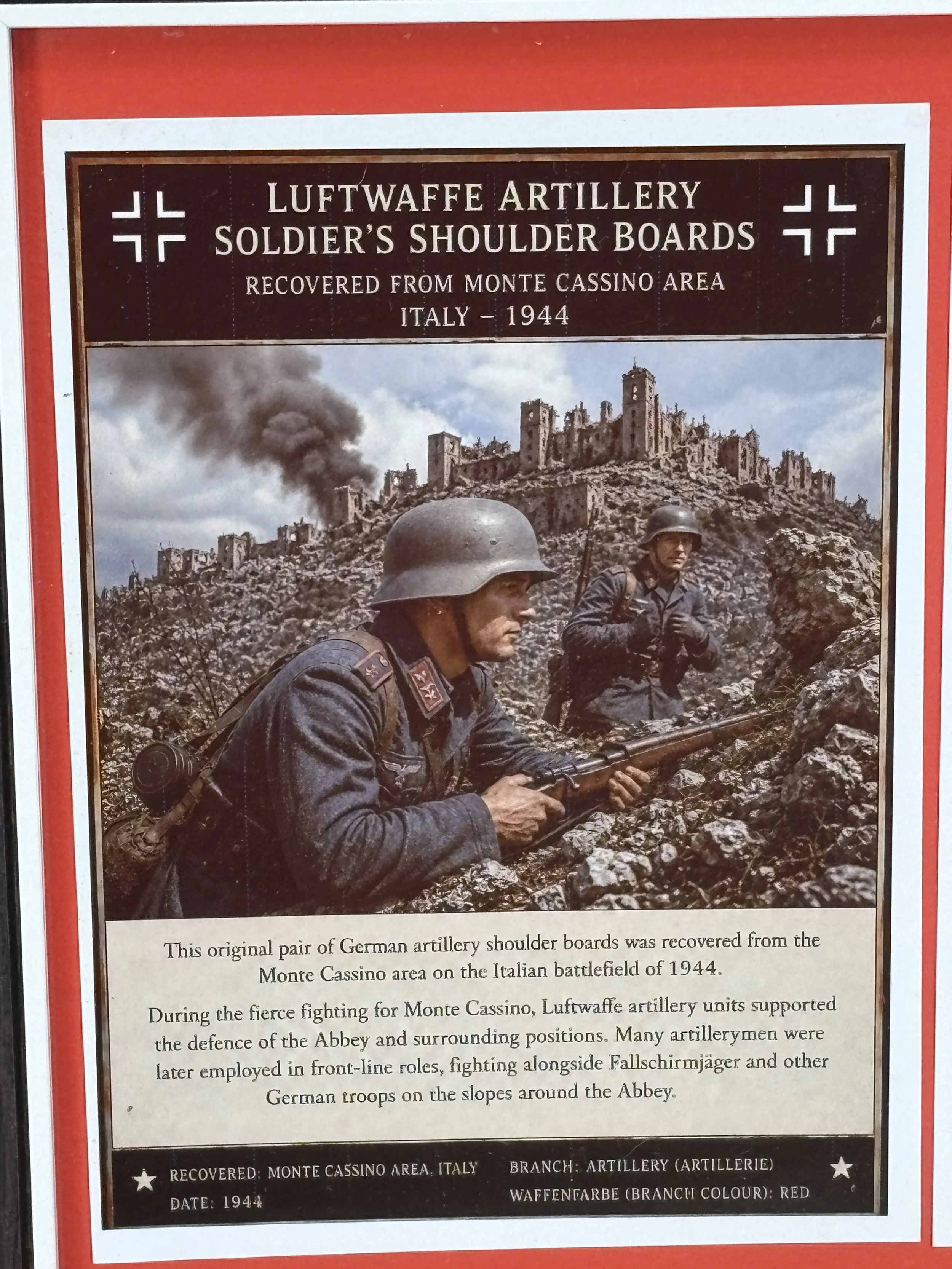 LUFTWAFFE ARTILLERY SOLDIER'S SHOULDER BOARDS

RECOVERED FROM MONTE CASSINO AREA
ITALY – 1944

This original pair of German artillery shoulder boards was recovered from the Monte Cassino area on the Italian battlefield of 1944.

During the fierce fighting for Monte Cassino, Luftwaffe artillery units supported the defence of the Abbey and surrounding positions. Many artillerymen were later employed in front-line roles, fighting alongside Fallschirmjäger and other German troops on the slopes around the Abbey.

RECOVERED: MONTE CASSINO AREA, ITALY
DATE: 1944

BRANCH: ARTILLERY (ARTILLERIE)
WAFFENFARBE (BRANCH COLOUR): RED